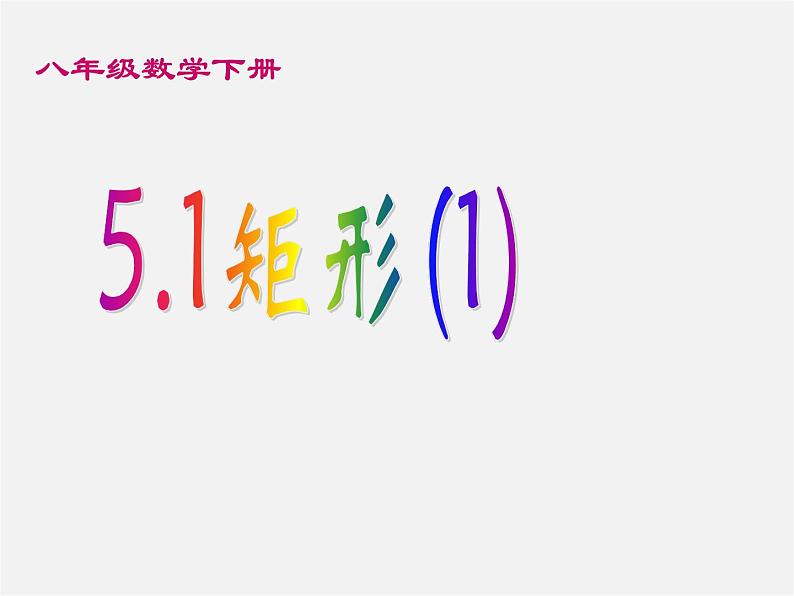 八年级数学下册

5.1矩形(1)